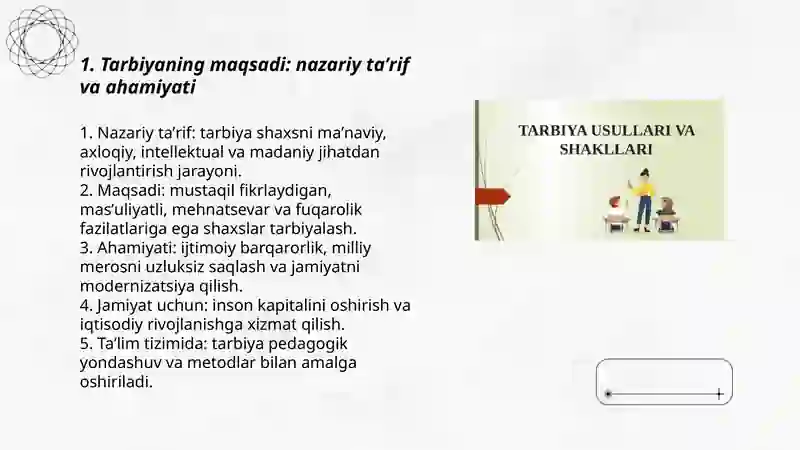 1. Tarbiyaning maqsadi: nazariy ta’rif va ahamiyati

1. Nazariy ta’rif: tarbiya shaxsni ma’naviy, axloqiy, intellektual va madaniy jihatdan rivojlantirish jarayoni.
2. Maqsadi: mustaqil fikrlaydigan, mas’uliyatli, mehnatsevar va fuqarolik fazilatlariga ega shaxslar tarbiyalash.
3. Ahamiyati: ijtimoiy barqarorlik, milliy merosni uzluksiz saqlash va jamiyatni modernizatsiya qilish.
4. Jamiyat uchun: inson kapitalini oshirish va iqtisodiy rivojlanishga xizmat qilish.
5. Ta’lim tizimida: tarbiya pedagogik yondashuv va metodlar bilan amalga oshiriladi.

TARBIYA USULLARI VA SHAKLLARI